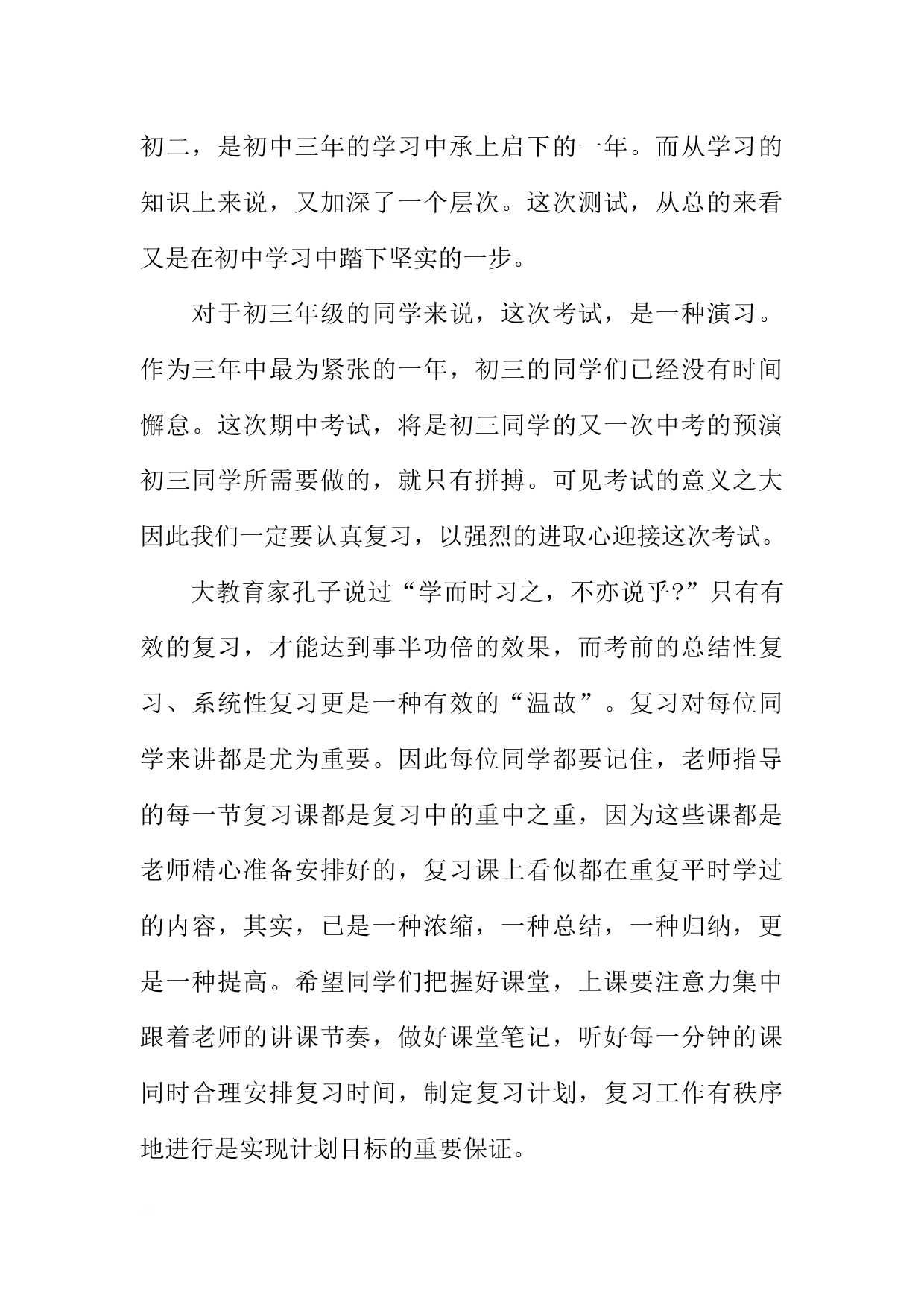 初二，是初中三年的学习中承上启下的一年。而从学习的知识上来说，又加深了一个层次。这次测试，从总的来看又是在初中学习中踏下坚实的一步。

对于初三年级的同学来说，这次考试，是一种演习。作为三年中最为紧张的一年，初三的同学们已经没有时间懈怠。这次期中考试，将是初三同学的又一次中考的预演初三同学所需要做的，就只有拼搏。可见考试的意义之大因此我们一定要认真复习，以强烈的进取心迎接这次考试。

大教育家孔子说过“学而时习之，不亦说乎?”只有有效的复习，才能达到事半功倍的效果，而考前的总结性复习、系统性复习更是一种有效的“温故”。复习对每位同学来讲都是尤为重要。因此每位同学都要记住，老师指导的每一节复习课都是复习中的重中之重，因为这些课都是老师精心准备安排好的，复习课上看似都在重复平时学过的内容，其实，已是一种浓缩，一种总结，一种归纳，更是一种提高。希望同学们把握好课堂，上课要注意力集中跟着老师的讲课节奏，做好课堂笔记，听好每一分钟的课同时合理安排复习时间，制定复习计划，复习工作有秩序地进行是实现计划目标的重要保证。